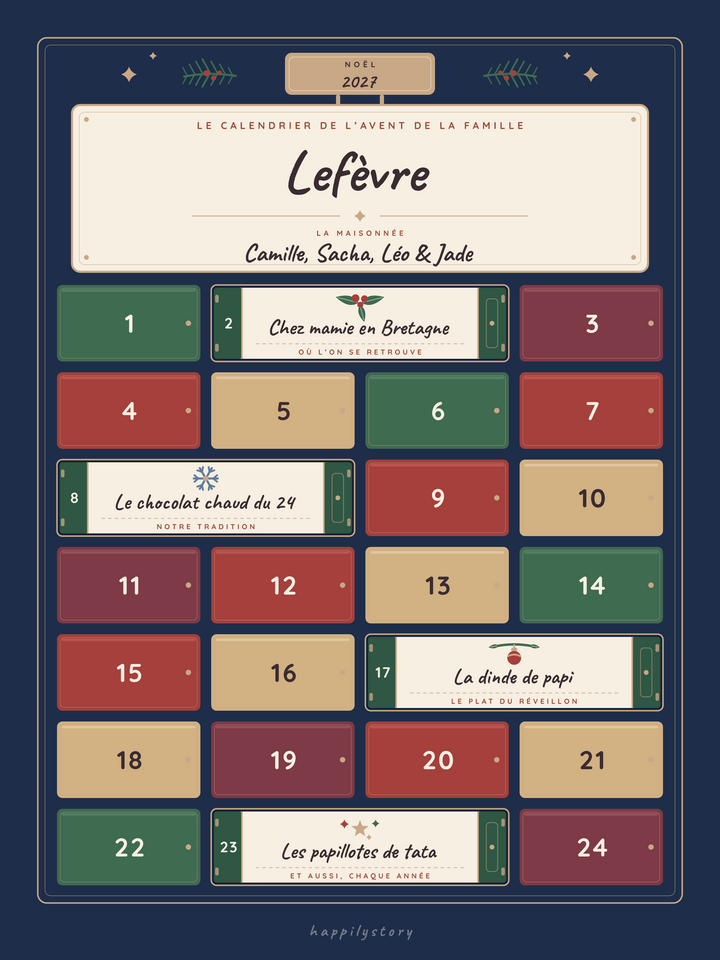 NOËL
2027

LE CALENDRIER DE L'AVENT DE LA FAMILLE
Lefèvre
LA MAISONNÉE
Camille, Sacha, Léo & Jade

1
2 Chez mamie en Bretagne
OÙ L'ON SE RETROUVE
3
4
5
6
7
8 Le chocolat chaud du 24
NOTRE TRADITION
9
10
11
12
13
14
15
16
17 La dinde de papi
LE PLAT DU RÉVEILLON
18
19
20
21
22
23 Les papillotes de tata
ET AUSSI, CHAQUE ANNÉE
24

happilystory